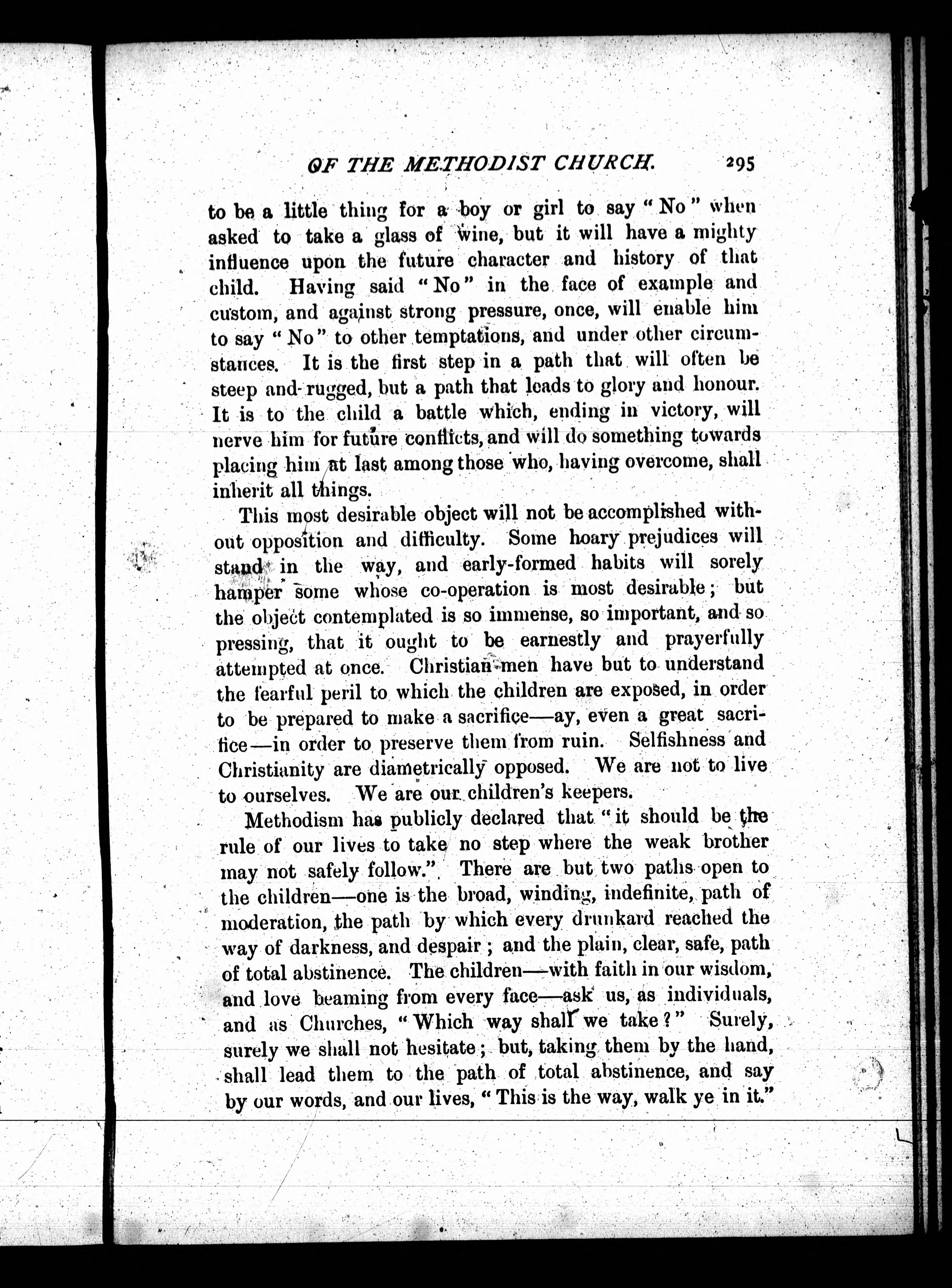 OF THE METHODIST CHURCH. 295

to be a little thing for a boy or girl to say "No" when asked to take a glass of wine, but it will have a mighty influence upon the future character and history of that child. Having said "No" in the face of example and custom, and against strong pressure, once, will enable him to say "No" to other temptations, and under other circumstances. It is the first step in a path that will often be steep and rugged, but a path that leads to glory and honour. It is to the child a battle which, ending in victory, will nerve him for future conflicts, and will do something towards placing him at last among those who, having overcome, shall inherit all things.

This most desirable object will not be accomplished without opposition and difficulty. Some hoary prejudices will stand in the way, and early-formed habits will sorely hamper some whose co-operation is most desirable; but the object contemplated is so immense, so important, and so pressing, that it ought to be earnestly and prayerfully attempted at once. Christian men have but to understand the fearful peril to which the children are exposed, in order to be prepared to make a sacrifice—ay, even a great sacrifice—in order to preserve them from ruin. Selfishness and Christianity are diametrically opposed. We are not to live to ourselves. We are our children's keepers.

Methodism has publicly declared that "it should be the rule of our lives to take no step where the weak brother may not safely follow." There are but two paths open to the children—one is the broad, winding, indefinite, path of moderation, the path by which every drunkard reached the way of darkness, and despair; and the plain, clear, safe, path of total abstinence. The children—with faith in our wisdom, and love beaming from every face—ask us, as individuals, and as Churches, "Which way shall we take?" Surely, surely we shall not hesitate; but, taking them by the hand, shall lead them to the path of total abstinence, and say by our words, and our lives, "This is the way, walk ye in it."